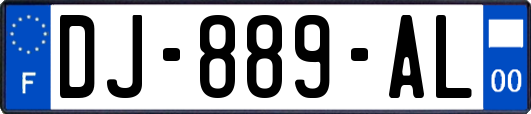 F
DJ-889-AL
00